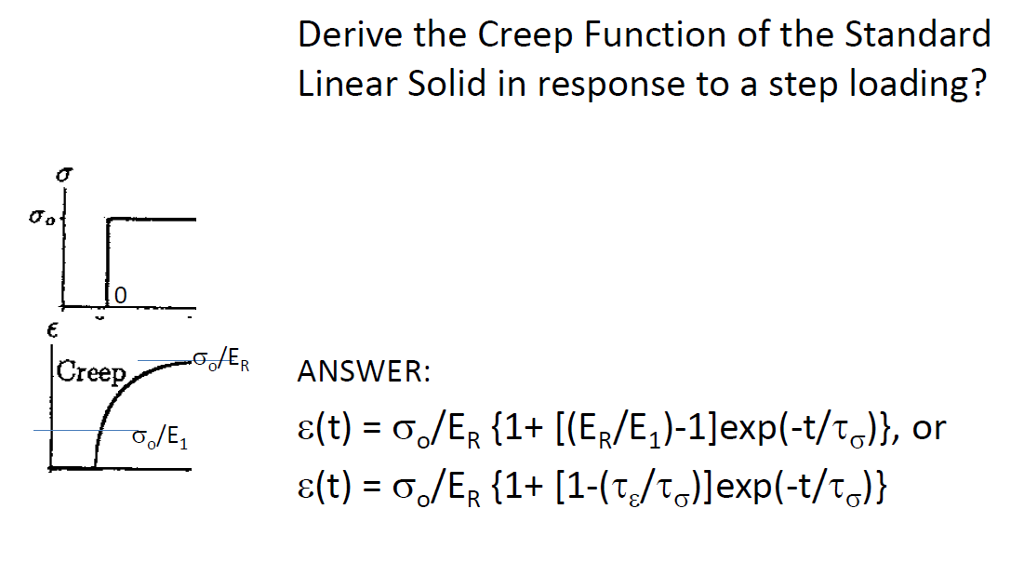 Derive the Creep Function of the Standard Linear Solid in response to a step loading?

$\sigma$

$\sigma_o$

0

$\epsilon$

Creep

$\sigma_o/E_R$

$\sigma_o/E_1$

ANSWER:

$\varepsilon(t) = \sigma_o/E_R \{1+ [(E_R/E_1)-1]\exp(-t/\tau_\sigma)\}$, or

$\varepsilon(t) = \sigma_o/E_R \{1+ [1-(\tau_\varepsilon/\tau_\sigma)]\exp(-t/\tau_\sigma)\}$